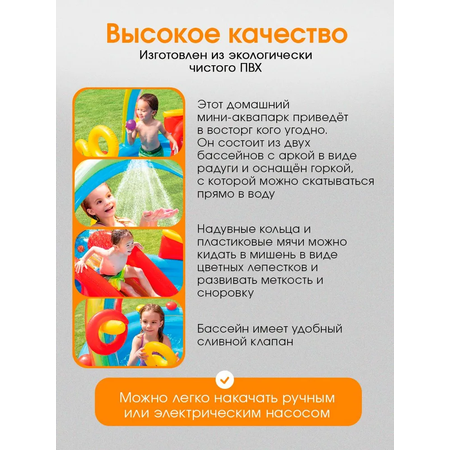 Высокое качество
Изготовлен из экологически чистого ПВХ

Этот домашний мини-аквапарк приведёт в восторг кого угодно. Он состоит из двух бассейнов с аркой в виде радуги и оснащён горкой, с которой можно скатываться прямо в воду

Надувные кольца и пластиковые мячи можно кидать в мишень в виде цветных лепестков и развивать меткость и сноровку

Бассейн имеет удобный сливной клапан

Можно легко накачать ручным или электрическим насосом